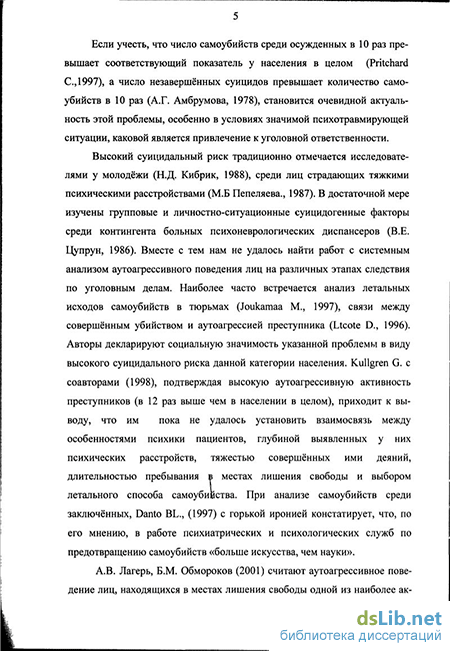 5

Если учесть, что число самоубийств среди осужденных в 10 раз превышает соответствующий показатель у населения в целом (Pritchard C.,1997), а число незавершённых суицидов превышает количество самоубийств в 10 раз (А.Г. Амбрумова, 1978), становится очевидной актуальность этой проблемы, особенно в условиях значимой психотравмирующей ситуации, каковой является привлечение к уголовной ответственности.

Высокий суицидальный риск традиционно отмечается исследователями у молодёжи (Н.Д. Кибрик, 1988), среди лиц страдающих тяжкими психическими расстройствами (М.Б Пепеляева., 1987). В достаточной мере изучены групповые и личностно-ситуационные суицидогенные факторы среди контингента больных психоневрологических диспансеров (В.Е. Цупрун, 1986). Вместе с тем нам не удалось найти работ с системным анализом аутоагрессивного поведения лиц на различных этапах следствия по уголовным делам. Наиболее часто встречается анализ летальных исходов самоубийств в тюрьмах (Joukamaa M., 1997), связи между совершённым убийством и аутоагрессией преступника (Ltcote D., 1996). Авторы декларируют социальную значимость указанной проблемы в виду высокого суицидального риска данной категории населения. Kullgren G. с соавторами (1998), подтверждая высокую аутоагрессивную активность преступников (в 12 раз выше чем в населении в целом), приходит к выводу, что им пока не удалось установить взаимосвязь между особенностями психики пациентов, глубиной выявленных у них психических расстройств, тяжестью совершённых ими деяний, длительностью пребывания в местах лишения свободы и выбором летального способа самоубийства. При анализе самоубийств среди заключённых, Danto BL., (1997) с горькой иронией констатирует, что, по его мнению, в работе психиатрических и психологических служб по предотвращению самоубийств «больше искусства, чем науки».

А.В. Лагерь, Б.М. Обмороков (2001) считают аутоагрессивное поведение лиц, находящихся в местах лишения свободы одной из наиболее ак-

dsLib.net
библиотека диссертаций